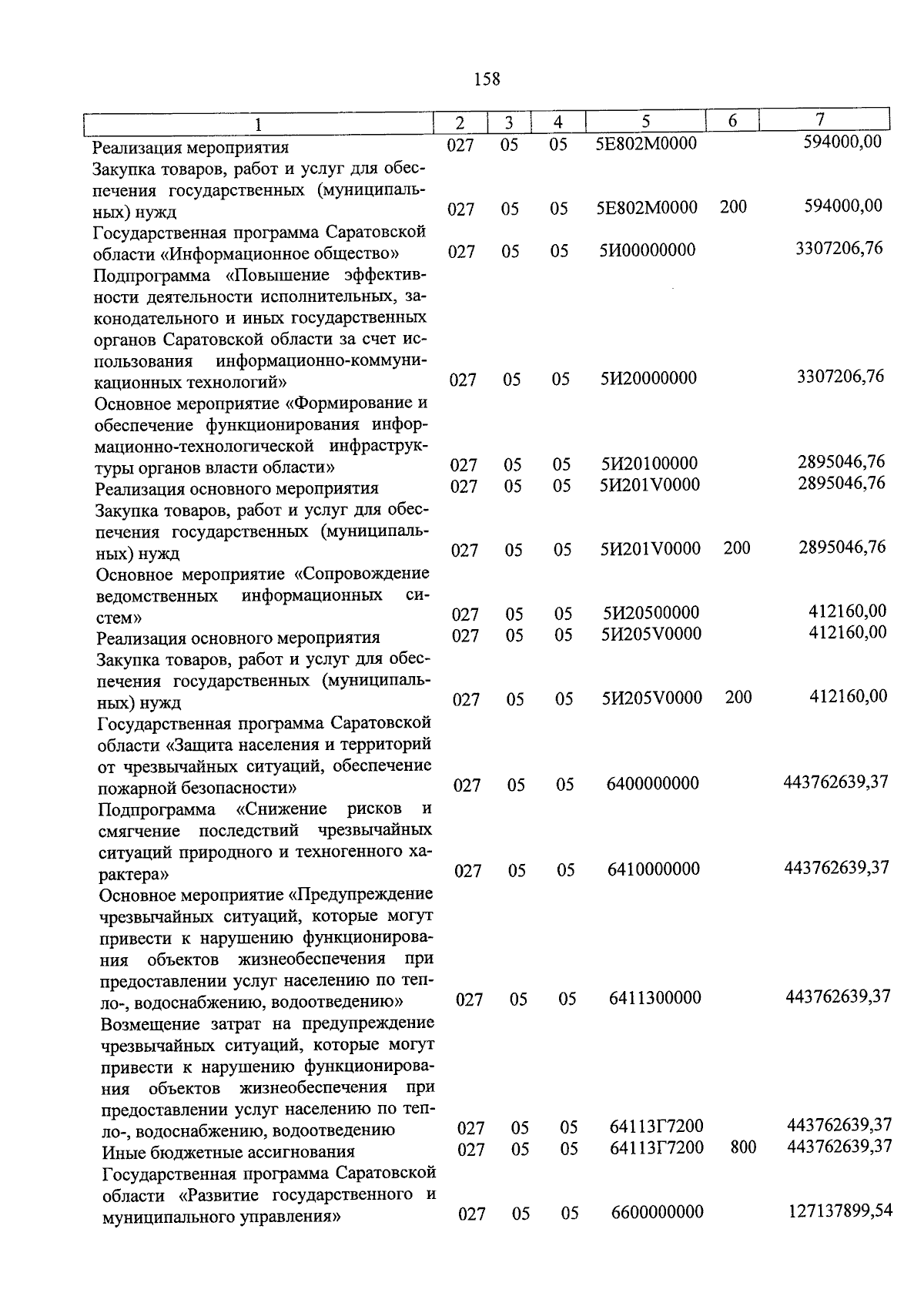 158

| 1 | 2 | 3 | 4 | 5 | 6 | 7 |
|---|---|---|---|---|---|---|
| Реализация мероприятия | 027 | 05 | 05 | 5Е802М0000 | | 594000,00 |
| Закупка товаров, работ и услуг для обеспечения государственных (муниципальных) нужд | 027 | 05 | 05 | 5Е802М0000 | 200 | 594000,00 |
| Государственная программа Саратовской области «Информационное общество» | 027 | 05 | 05 | 5И00000000 | | 3307206,76 |
| Подпрограмма «Повышение эффективности деятельности исполнительных, законодательного и иных государственных органов Саратовской области за счет использования информационно-коммуникационных технологий» | 027 | 05 | 05 | 5И20000000 | | 3307206,76 |
| Основное мероприятие «Формирование и обеспечение функционирования информационно-технологической инфраструктуры органов власти области» | 027 | 05 | 05 | 5И20100000 | | 2895046,76 |
| Реализация основного мероприятия | 027 | 05 | 05 | 5И201V0000 | | 2895046,76 |
| Закупка товаров, работ и услуг для обеспечения государственных (муниципальных) нужд | 027 | 05 | 05 | 5И201V0000 | 200 | 2895046,76 |
| Основное мероприятие «Сопровождение ведомственных информационных систем» | 027 | 05 | 05 | 5И20500000 | | 412160,00 |
| Реализация основного мероприятия | 027 | 05 | 05 | 5И205V0000 | | 412160,00 |
| Закупка товаров, работ и услуг для обеспечения государственных (муниципальных) нужд | 027 | 05 | 05 | 5И205V0000 | 200 | 412160,00 |
| Государственная программа Саратовской области «Защита населения и территорий от чрезвычайных ситуаций, обеспечение пожарной безопасности» | 027 | 05 | 05 | 6400000000 | | 443762639,37 |
| Подпрограмма «Снижение рисков и смягчение последствий чрезвычайных ситуаций природного и техногенного характера» | 027 | 05 | 05 | 6410000000 | | 443762639,37 |
| Основное мероприятие «Предупреждение чрезвычайных ситуаций, которые могут привести к нарушению функционирования объектов жизнеобеспечения при предоставлении услуг населению по тепло-, водоснабжению, водоотведению» | 027 | 05 | 05 | 6411300000 | | 443762639,37 |
| Возмещение затрат на предупреждение чрезвычайных ситуаций, которые могут привести к нарушению функционирования объектов жизнеобеспечения при предоставлении услуг населению по тепло-, водоснабжению, водоотведению | 027 | 05 | 05 | 64113Г7200 | | 443762639,37 |
| Иные бюджетные ассигнования | 027 | 05 | 05 | 64113Г7200 | 800 | 443762639,37 |
| Государственная программа Саратовской области «Развитие государственного и муниципального управления» | 027 | 05 | 05 | 6600000000 | | 127137899,54 |